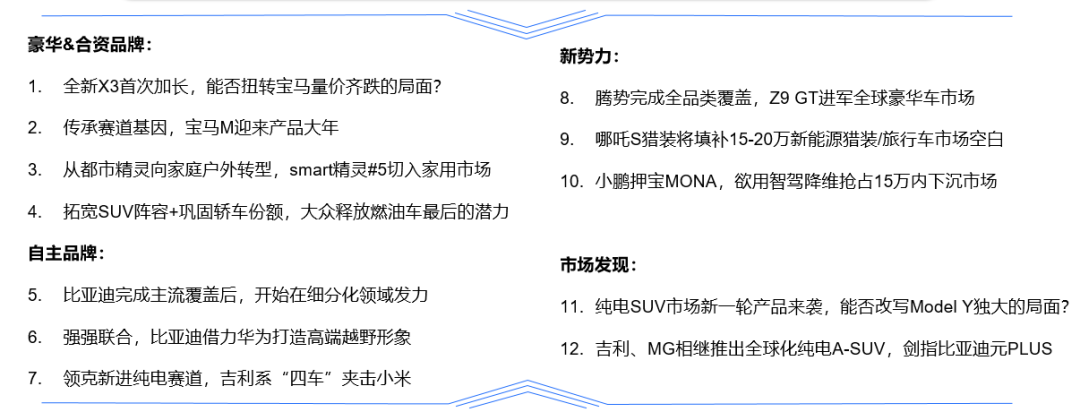 豪华&合资品牌：

1. 全新X3首次加长，能否扭转宝马量价齐跌的局面?

2. 传承赛道基因，宝马M迎来产品大年

3. 从都市精灵向家庭户外转型，smart精灵#5切入家用市场

4. 拓宽SUV阵容+巩固轿车份额，大众释放燃油车最后的潜力

自主品牌：

5. 比亚迪完成主流覆盖后，开始在细分化领域发力

6. 强强联合，比亚迪借力华为打造高端越野形象

7. 领克新进纯电赛道，吉利系“四车”夹击小米

新势力：

8. 腾势完成全品类覆盖，Z9 GT进军全球豪华车市场

9. 哪吒S猎装将填补15-20万新能源猎装/旅行车市场空白

10. 小鹏押宝MONA，欲用智驾降维抢占15万内下沉市场

市场发现：

11. 纯电SUV市场新一轮产品来袭，能否改写Model Y独大的局面?

12. 吉利、MG相继推出全球化纯电A-SUV，剑指比亚迪元PLUS